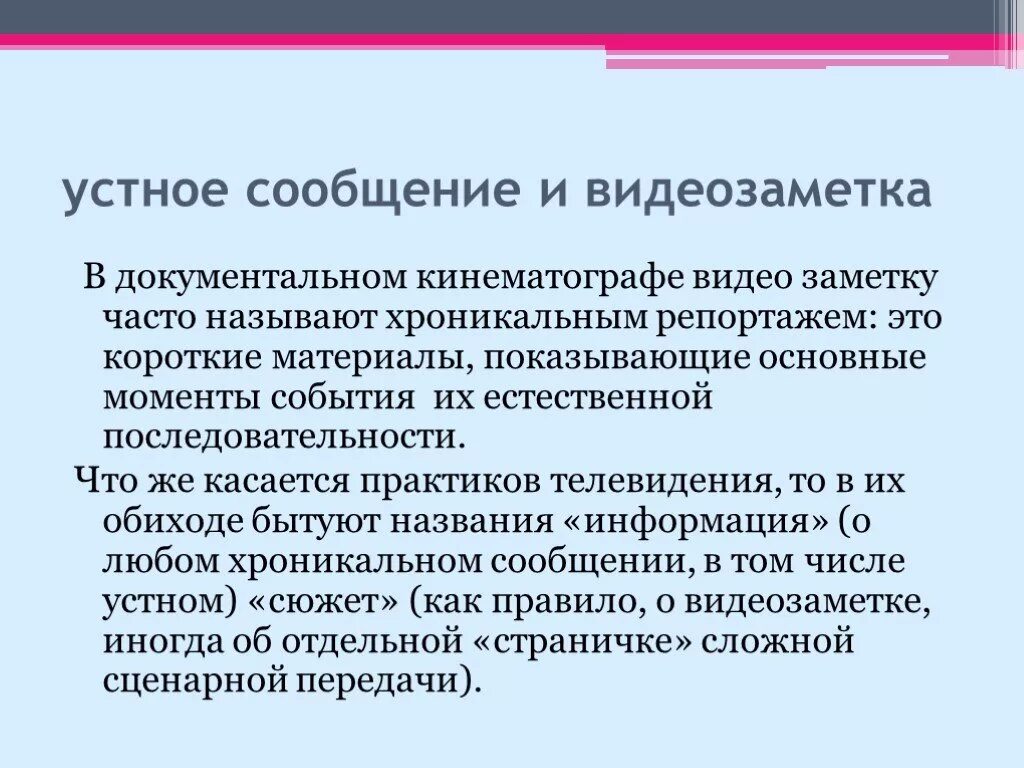 устное сообщение и видеозаметка

В документальном кинематографе видео заметку часто называют хроникальным репортажем: это короткие материалы, показывающие основные моменты события их естественной последовательности.

Что же касается практиков телевидения, то в их обиходе бытуют названия «информация» (о любом хроникальном сообщении, в том числе устном) «сюжет» (как правило, о видеозаметке, иногда об отдельной «страничке» сложной сценарной передачи).